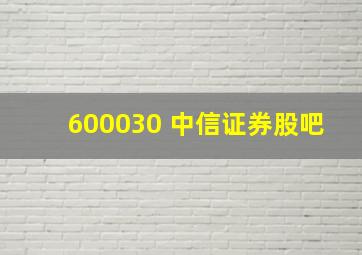 600030 中信证券股吧